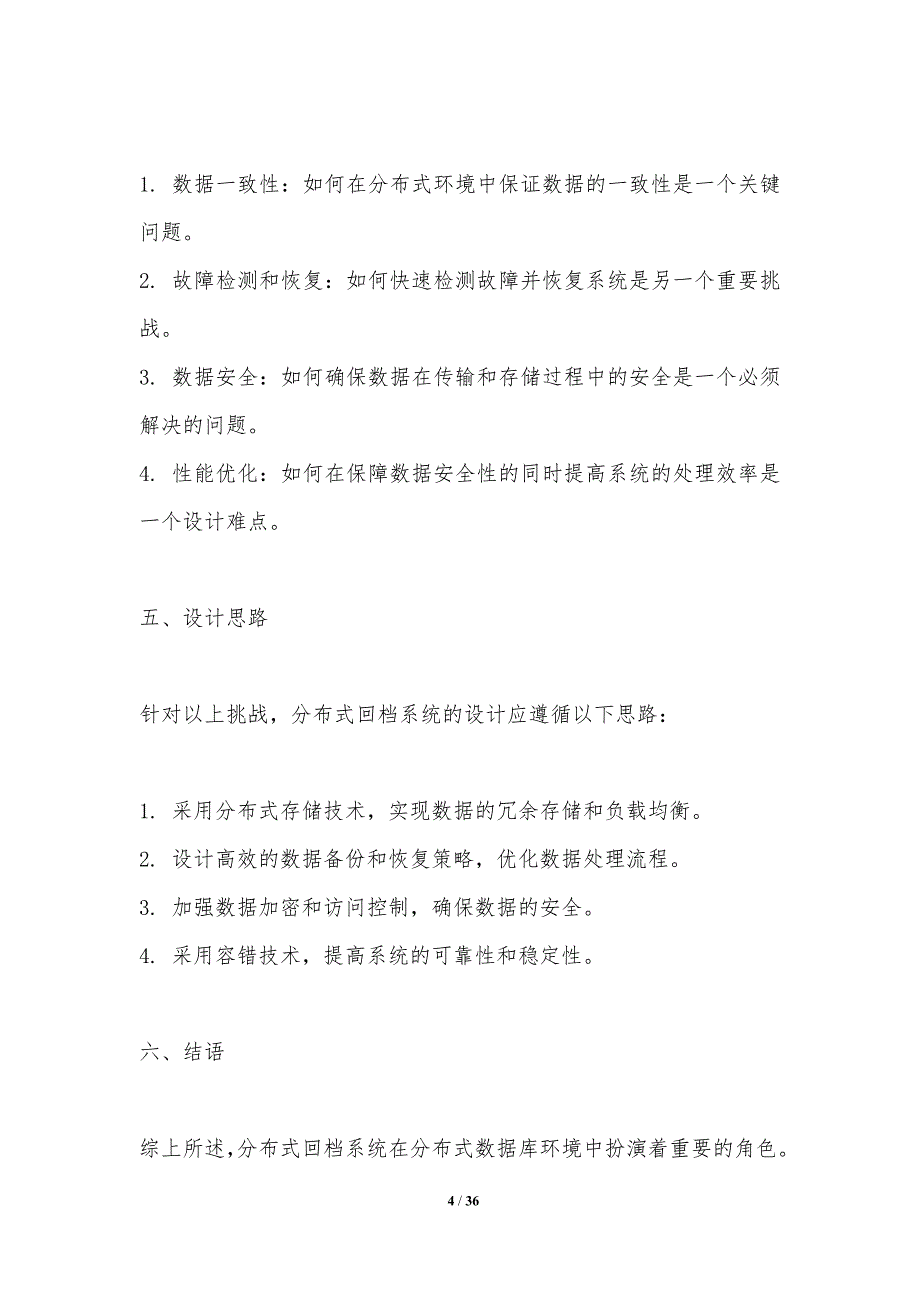 1. 数据一致性：如何在分布式环境中保证数据的一致性是一个关键问题。

2. 故障检测和恢复：如何快速检测故障并恢复系统是另一个重要挑战。

3. 数据安全：如何确保数据在传输和存储过程中的安全是一个必须解决的问题。

4. 性能优化：如何在保障数据安全性的同时提高系统的处理效率是一个设计难点。

五、设计思路

针对以上挑战，分布式回档系统的设计应遵循以下思路：

1. 采用分布式存储技术，实现数据的冗余存储和负载均衡。

2. 设计高效的数据备份和恢复策略，优化数据处理流程。

3. 加强数据加密和访问控制，确保数据的安全。

4. 采用容错技术，提高系统的可靠性和稳定性。

六、结语

综上所述，分布式回档系统在分布式数据库环境中扮演着重要的角色。

4 / 36